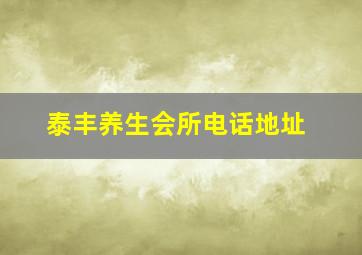 泰丰养生会所电话地址